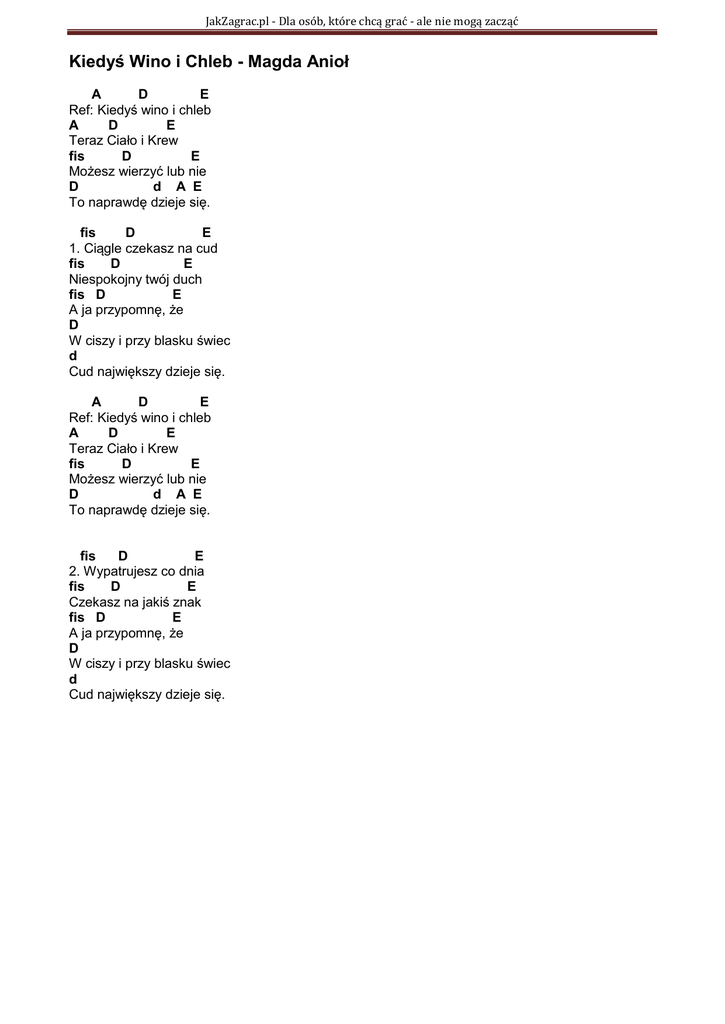 JakZagrac.pl - Dla osób, które chcą grać - ale nie mogą zacząć

Kiedyś Wino i Chleb - Magda Anioł

A D E
Ref: Kiedyś wino i chleb
A D E
Teraz Ciało i Krew
fis D E
Możesz wierzyć lub nie
D d A E
To naprawdę dzieje się.

fis D E
1. Ciągle czekasz na cud
fis D E
Niespokojny twój duch
fis D E
A ja przypomnę, że
D
W ciszy i przy blasku świec
d
Cud największy dzieje się.

A D E
Ref: Kiedyś wino i chleb
A D E
Teraz Ciało i Krew
fis D E
Możesz wierzyć lub nie
D d A E
To naprawdę dzieje się.

fis D E
2. Wypatrujesz co dnia
fis D E
Czekasz na jakiś znak
fis D E
A ja przypomnę, że
D
W ciszy i przy blasku świec
d
Cud największy dzieje się.